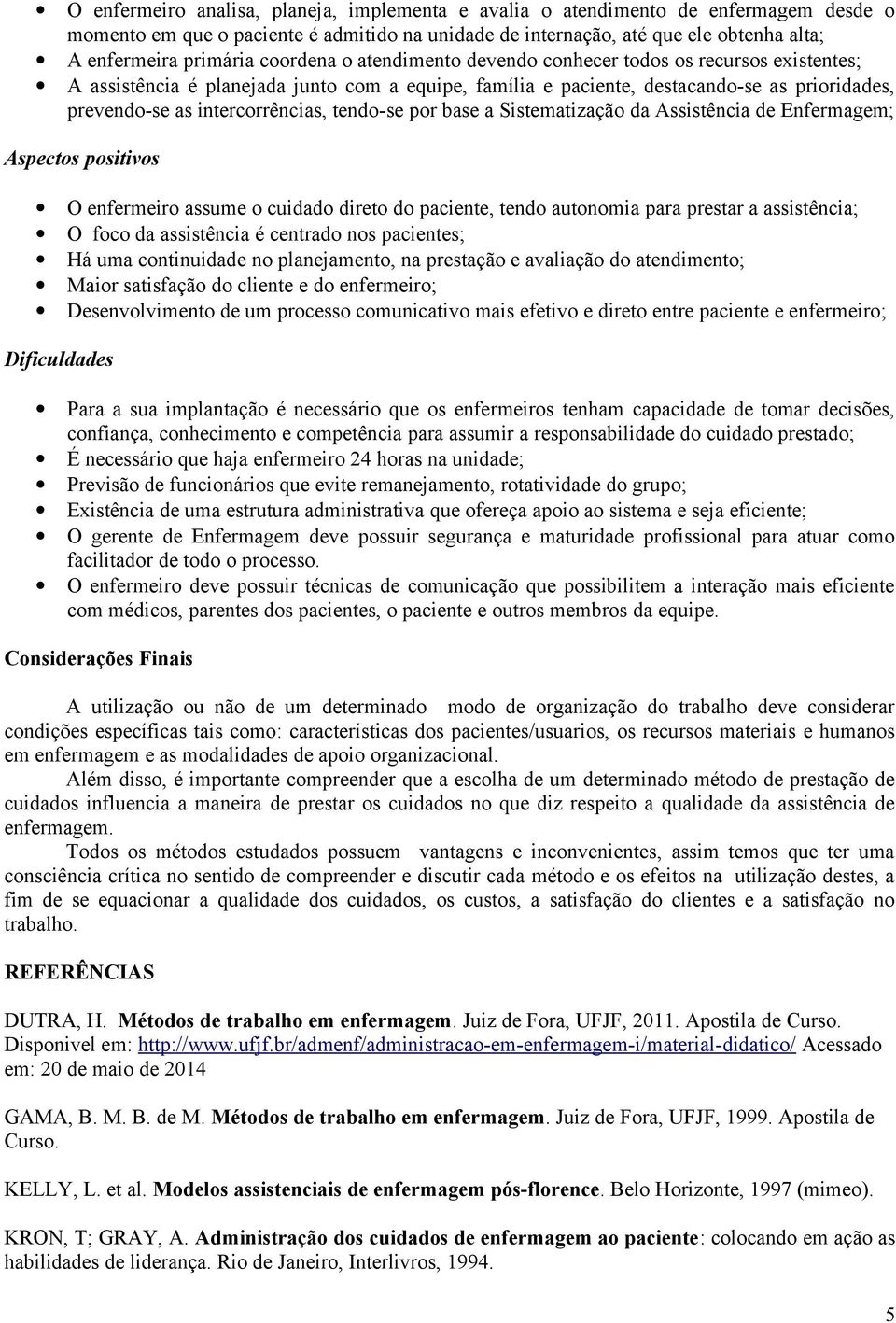 • O enfermeiro analisa, planeja, implementa e avalia o atendimento de enfermagem desde o momento em que o paciente é admitido na unidade de internação, até que ele obtenha alta;
• A enfermeira primária coordena o atendimento devendo conhecer todos os recursos existentes;
• A assistência é planejada junto com a equipe, família e paciente, destacando-se as prioridades, prevendo-se as intercorrências, tendo-se por base a Sistematização da Assistência de Enfermagem;

Aspectos positivos

• O enfermeiro assume o cuidado direto do paciente, tendo autonomia para prestar a assistência;
• O foco da assistência é centrado nos pacientes;
• Há uma continuidade no planejamento, na prestação e avaliação do atendimento;
• Maior satisfação do cliente e do enfermeiro;
• Desenvolvimento de um processo comunicativo mais efetivo e direto entre paciente e enfermeiro;

Dificuldades

• Para a sua implantação é necessário que os enfermeiros tenham capacidade de tomar decisões, confiança, conhecimento e competência para assumir a responsabilidade do cuidado prestado;
• É necessário que haja enfermeiro 24 horas na unidade;
• Previsão de funcionários que evite remanejamento, rotatividade do grupo;
• Existência de uma estrutura administrativa que ofereça apoio ao sistema e seja eficiente;
• O gerente de Enfermagem deve possuir segurança e maturidade profissional para atuar como facilitador de todo o processo.
• O enfermeiro deve possuir técnicas de comunicação que possibilitem a interação mais eficiente com médicos, parentes dos pacientes, o paciente e outros membros da equipe.

Considerações Finais

A utilização ou não de um determinado modo de organização do trabalho deve considerar condições específicas tais como: características dos pacientes/usuarios, os recursos materiais e humanos em enfermagem e as modalidades de apoio organizacional.

Além disso, é importante compreender que a escolha de um determinado método de prestação de cuidados influencia a maneira de prestar os cuidados no que diz respeito a qualidade da assistência de enfermagem.

Todos os métodos estudados possuem vantagens e inconvenientes, assim temos que ter uma consciência crítica no sentido de compreender e discutir cada método e os efeitos na utilização destes, a fim de se equacionar a qualidade dos cuidados, os custos, a satisfação do clientes e a satisfação no trabalho.

REFERÊNCIAS

DUTRA, H. Métodos de trabalho em enfermagem. Juiz de Fora, UFJF, 2011. Apostila de Curso. Disponivel em: http://www.ufjf.br/admenf/administracao-em-enfermagem-i/material-didatico/ Acessado em: 20 de maio de 2014

GAMA, B. M. B. de M. Métodos de trabalho em enfermagem. Juiz de Fora, UFJF, 1999. Apostila de Curso.

KELLY, L. et al. Modelos assistenciais de enfermagem pós-florence. Belo Horizonte, 1997 (mimeo).

KRON, T; GRAY, A. Administração dos cuidados de enfermagem ao paciente: colocando em ação as habilidades de liderança. Rio de Janeiro, Interlivros, 1994.

5